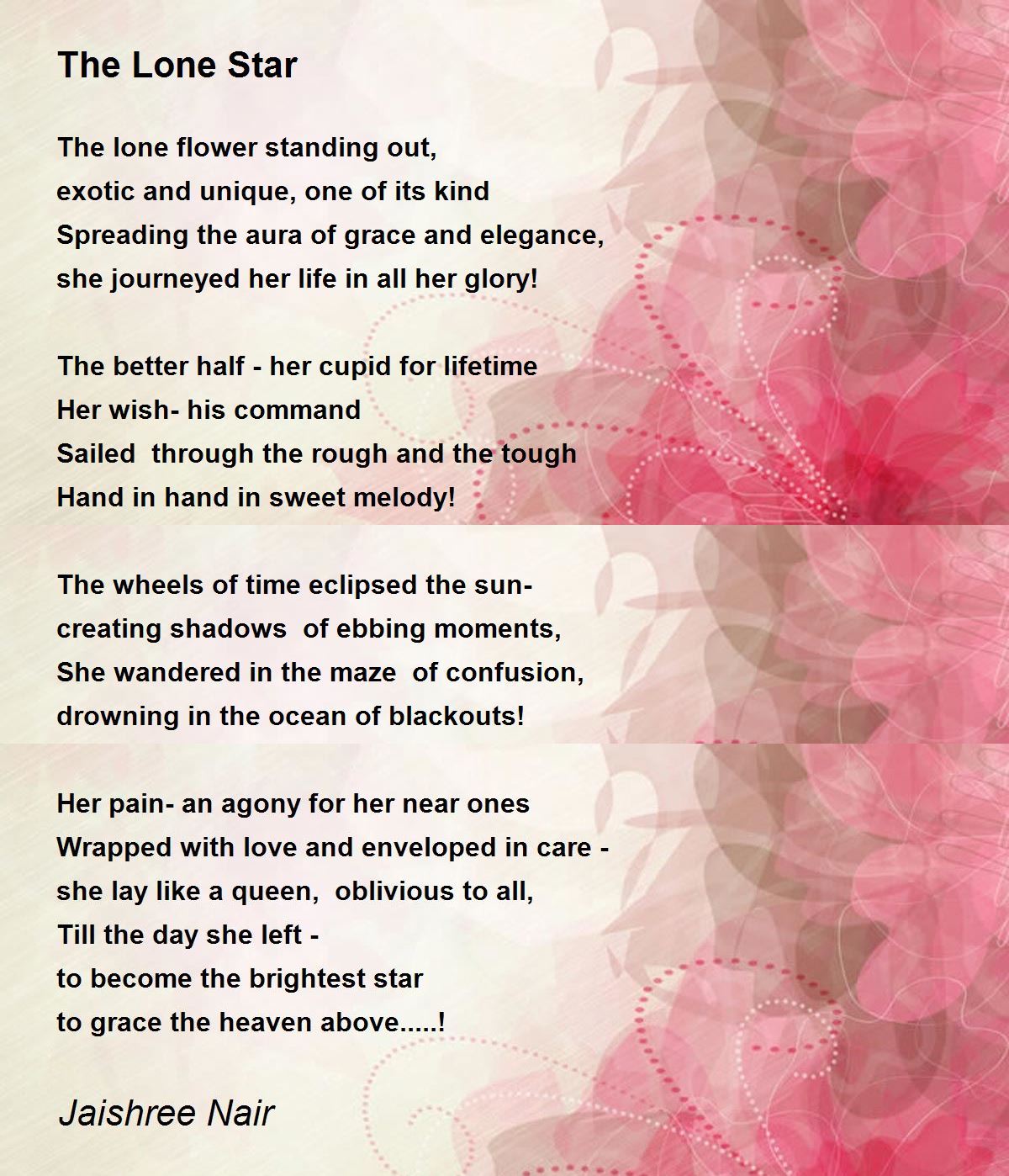 The Lone Star

The lone flower standing out,
exotic and unique, one of its kind
Spreading the aura of grace and elegance,
she journeyed her life in all her glory!

The better half - her cupid for lifetime
Her wish- his command
Sailed  through the rough and the tough
Hand in hand in sweet melody!

The wheels of time eclipsed the sun-
creating shadows  of ebbing moments,
She wandered in the maze  of confusion,
drowning in the ocean of blackouts!

Her pain- an agony for her near ones
Wrapped with love and enveloped in care -
she lay like a queen,  oblivious to all,
Till the day she left -
to become the brightest star
to grace the heaven above.....!

Jaishree Nair